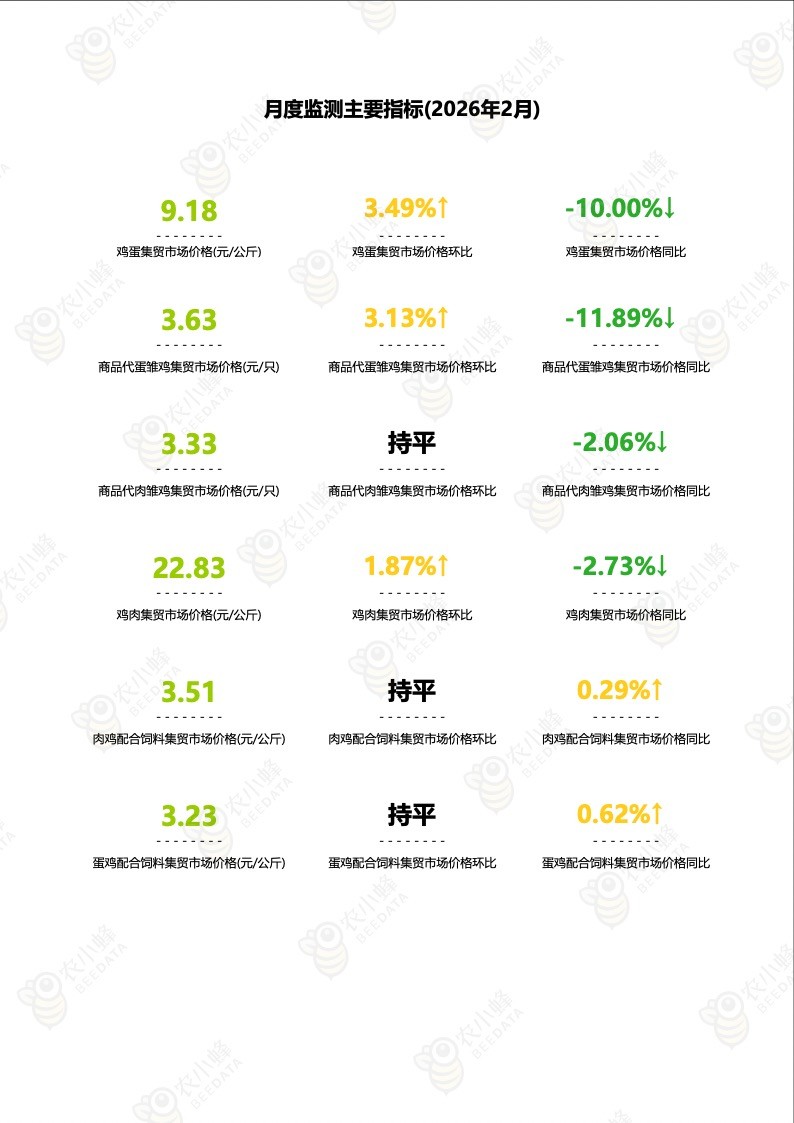 月度监测主要指标(2026年2月)

9.18
鸡蛋集贸市场价格(元/公斤)

3.49%↑
鸡蛋集贸市场价格环比

-10.00%↓
鸡蛋集贸市场价格同比

3.63
商品代蛋雏鸡集贸市场价格(元/只)

3.13%↑
商品代蛋雏鸡集贸市场价格环比

-11.89%↓
商品代蛋雏鸡集贸市场价格同比

3.33
商品代肉雏鸡集贸市场价格(元/只)

持平
商品代肉雏鸡集贸市场价格环比

-2.06%↓
商品代肉雏鸡集贸市场价格同比

22.83
鸡肉集贸市场价格(元/公斤)

1.87%↑
鸡肉集贸市场价格环比

-2.73%↓
鸡肉集贸市场价格同比

3.51
肉鸡配合饲料集贸市场价格(元/公斤)

持平
肉鸡配合饲料集贸市场价格环比

0.29%↑
肉鸡配合饲料集贸市场价格同比

3.23
蛋鸡配合饲料集贸市场价格(元/公斤)

持平
蛋鸡配合饲料集贸市场价格环比

0.62%↑
蛋鸡配合饲料集贸市场价格同比

农小蜂 BEEDATA